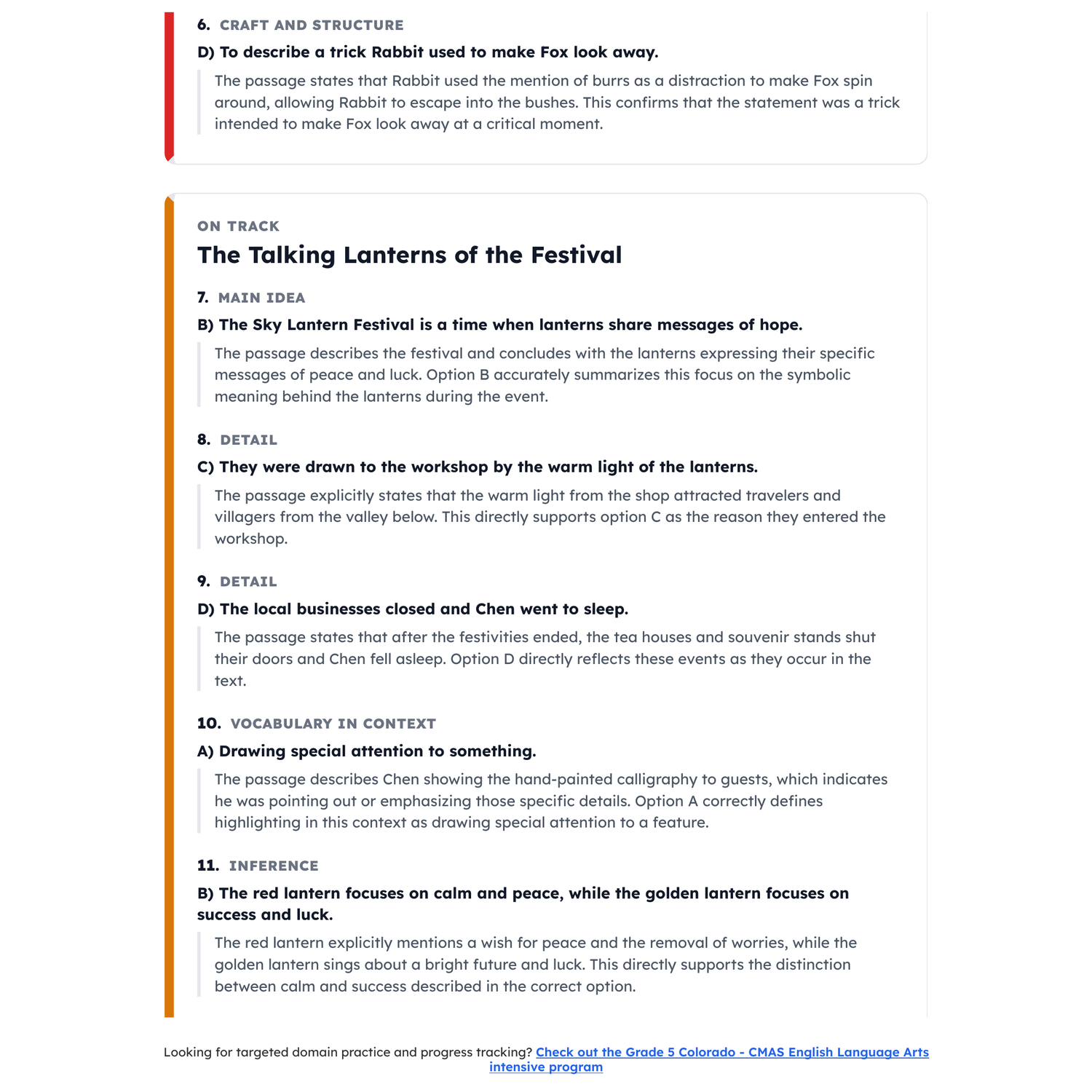 6. CRAFT AND STRUCTURE

D) To describe a trick Rabbit used to make Fox look away.

The passage states that Rabbit used the mention of burrs as a distraction to make Fox spin around, allowing Rabbit to escape into the bushes. This confirms that the statement was a trick intended to make Fox look away at a critical moment.

ON TRACK

The Talking Lanterns of the Festival

7. MAIN IDEA

B) The Sky Lantern Festival is a time when lanterns share messages of hope.

The passage describes the festival and concludes with the lanterns expressing their specific messages of peace and luck. Option B accurately summarizes this focus on the symbolic meaning behind the lanterns during the event.

8. DETAIL

C) They were drawn to the workshop by the warm light of the lanterns.

The passage explicitly states that the warm light from the shop attracted travelers and villagers from the valley below. This directly supports option C as the reason they entered the workshop.

9. DETAIL

D) The local businesses closed and Chen went to sleep.

The passage states that after the festivities ended, the tea houses and souvenir stands shut their doors and Chen fell asleep. Option D directly reflects these events as they occur in the text.

10. VOCABULARY IN CONTEXT

A) Drawing special attention to something.

The passage describes Chen showing the hand-painted calligraphy to guests, which indicates he was pointing out or emphasizing those specific details. Option A correctly defines highlighting in this context as drawing special attention to a feature.

11. INFERENCE

B) The red lantern focuses on calm and peace, while the golden lantern focuses on success and luck.

The red lantern explicitly mentions a wish for peace and the removal of worries, while the golden lantern sings about a bright future and luck. This directly supports the distinction between calm and success described in the correct option.

Looking for targeted domain practice and progress tracking? Check out the Grade 5 Colorado - CMAS English Language Arts intensive program